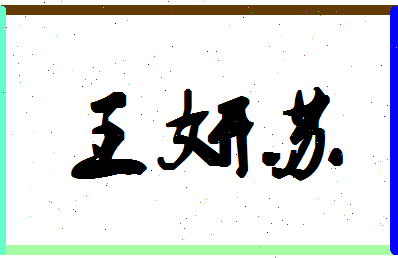 王妍苏